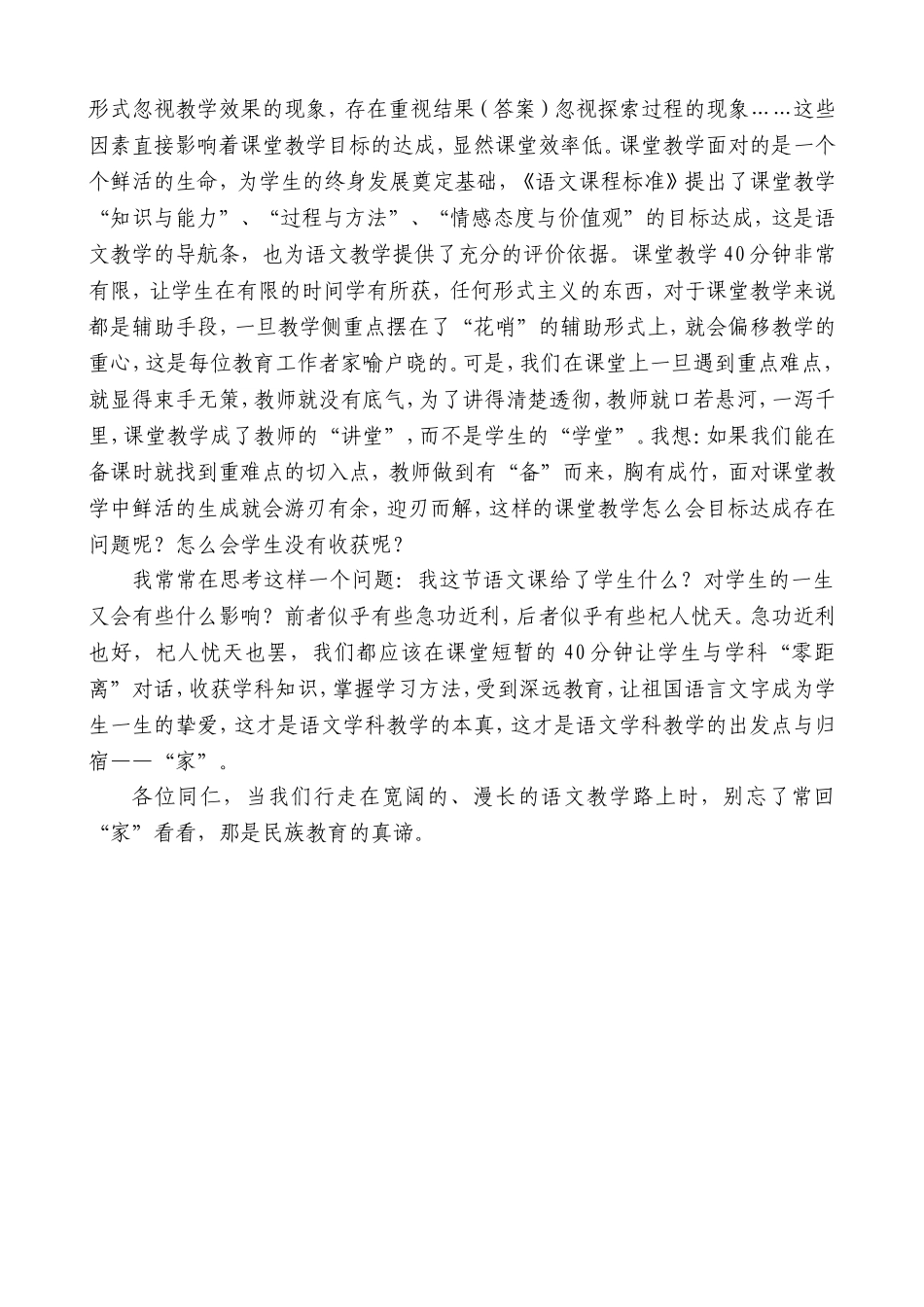 形式忽视教学效果的现象，存在重视结果（答案）忽视探索过程的现象……这些因素直接影响着课堂教学目标的达成，显然课堂效率低。课堂教学面对的是一个个鲜活的生命，为学生的终身发展奠定基础，《语文课程标准》提出了课堂教学“知识与能力”、“过程与方法”、“情感态度与价值观”的目标达成，这是语文教学的导航条，也为语文教学提供了充分的评价依据。课堂教学40分钟非常有限，让学生在有限的时间学有所获，任何形式主义的东西，对于课堂教学来说都是辅助手段，一旦教学侧重点摆在了“花哨”的辅助形式上，就会偏移教学的重心，这是每位教育工作者家喻户晓的。可是，我们在课堂上一旦遇到重点难点，就显得束手无策，教师就没有底气，为了讲得清楚透彻，教师就口若悬河，一泻千里，课堂教学成了教师的“讲堂”，而不是学生的“学堂”。我想：如果我们能在备课时就找到重难点的切入点，教师做到有“备”而来，胸有成竹，面对课堂教学中鲜活的生成就会游刃有余，迎刃而解，这样的课堂教学怎么会目标达成存在问题呢？怎么会学生没有收获呢？

我常常在思考这样一个问题：我这节语文课给了学生什么？对学生的一生又会有些什么影响？前者似乎有些急功近利，后者似乎有些杞人忧天。急功近利也好，杞人忧天也罢，我们都应该在课堂短暂的40分钟让学生与学科“零距离”对话，收获学科知识，掌握学习方法，受到深远教育，让祖国语言文字成为学生一生的挚爱，这才是语文学科教学的本真，这才是语文学科教学的出发点与归宿——“家”。

各位同仁，当我们行走在宽阔的、漫长的语文教学路上时，别忘了常回“家”看看，那是民族教育的真谛。